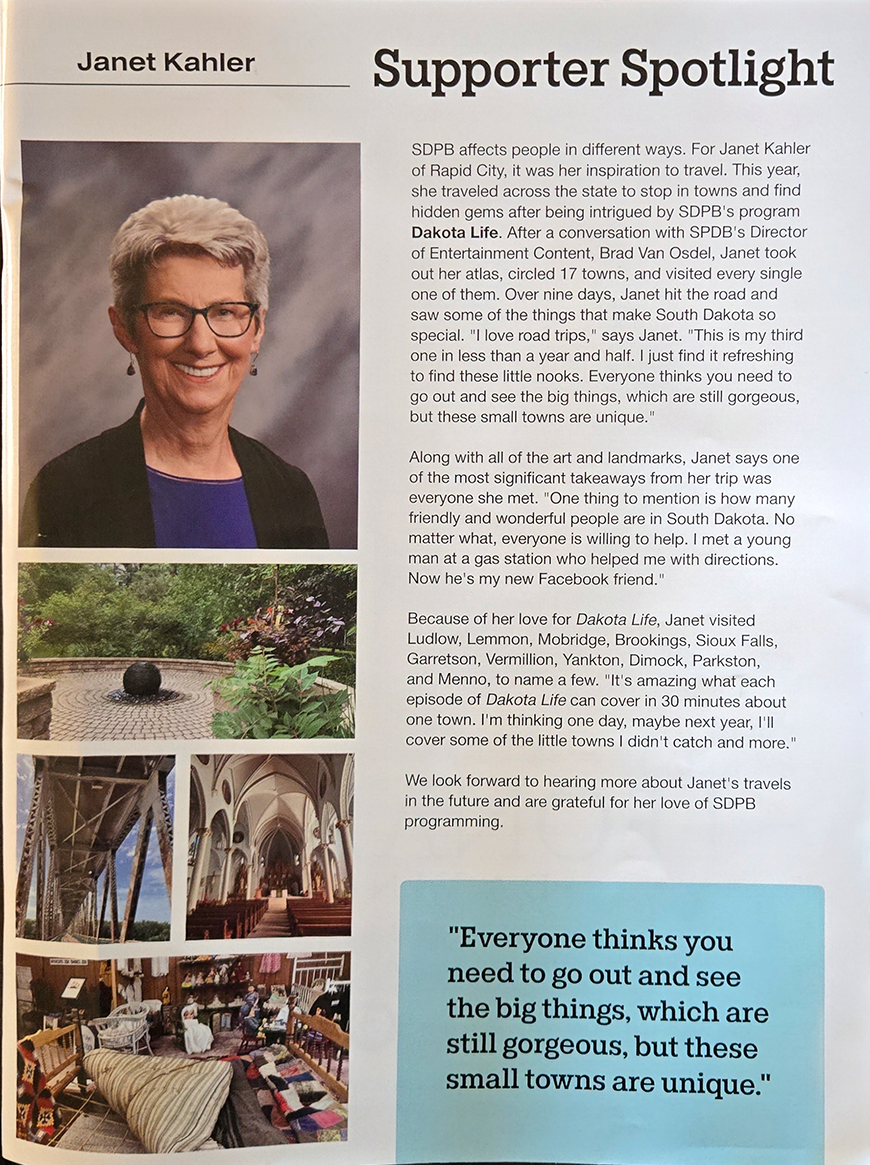 Janet Kahler

Supporter Spotlight

SDPB affects people in different ways. For Janet Kahler of Rapid City, it was her inspiration to travel. This year, she traveled across the state to stop in towns and find hidden gems after being intrigued by SDPB's program Dakota Life. After a conversation with SPDB's Director of Entertainment Content, Brad Van Osdel, Janet took out her atlas, circled 17 towns, and visited every single one of them. Over nine days, Janet hit the road and saw some of the things that make South Dakota so special. "I love road trips," says Janet. "This is my third one in less than a year and half. I just find it refreshing to find these little nooks. Everyone thinks you need to go out and see the big things, which are still gorgeous, but these small towns are unique."

Along with all of the art and landmarks, Janet says one of the most significant takeaways from her trip was everyone she met. "One thing to mention is how many friendly and wonderful people are in South Dakota. No matter what, everyone is willing to help. I met a young man at a gas station who helped me with directions. Now he's my new Facebook friend."

Because of her love for Dakota Life, Janet visited Ludlow, Lemmon, Mobridge, Brookings, Sioux Falls, Garretson, Vermillion, Yankton, Dimock, Parkston, and Menno, to name a few. "It's amazing what each episode of Dakota Life can cover in 30 minutes about one town. I'm thinking one day, maybe next year, I'll cover some of the little towns I didn't catch and more."

We look forward to hearing more about Janet's travels in the future and are grateful for her love of SDPB programming.

"Everyone thinks you need to go out and see the big things, which are still gorgeous, but these small towns are unique."